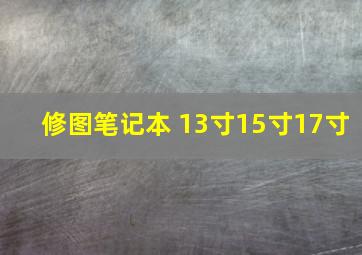 修图笔记本 13寸15寸17寸